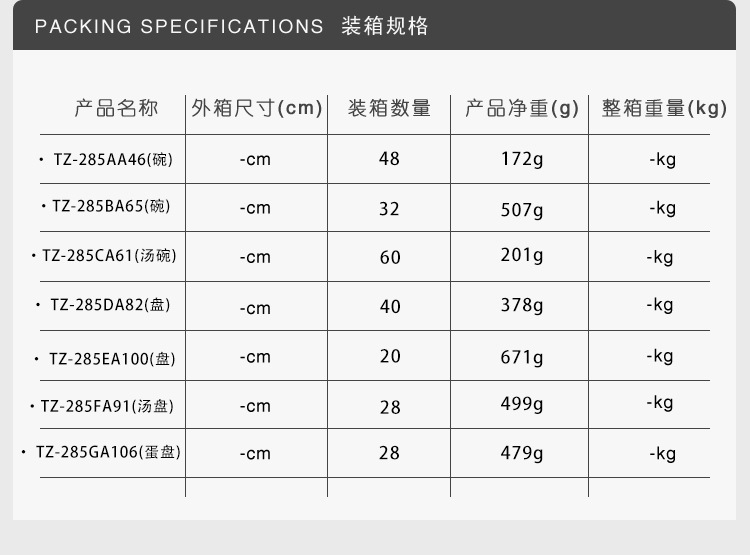 PACKING SPECIFICATIONS 装箱规格

| 产品名称 | 外箱尺寸(cm) | 装箱数量 | 产品净重(g) | 整箱重量(kg) |
|---|---|---|---|---|
| • TZ-285AA46(碗) | -cm | 48 | 172g | -kg |
| • TZ-285BA65(碗) | -cm | 32 | 507g | -kg |
| • TZ-285CA61(汤碗) | -cm | 60 | 201g | -kg |
| • TZ-285DA82(盘) | -cm | 40 | 378g | -kg |
| • TZ-285EA100(盘) | -cm | 20 | 671g | -kg |
| • TZ-285FA91(汤盘) | -cm | 28 | 499g | -kg |
| • TZ-285GA106(蛋盘) | -cm | 28 | 479g | -kg |